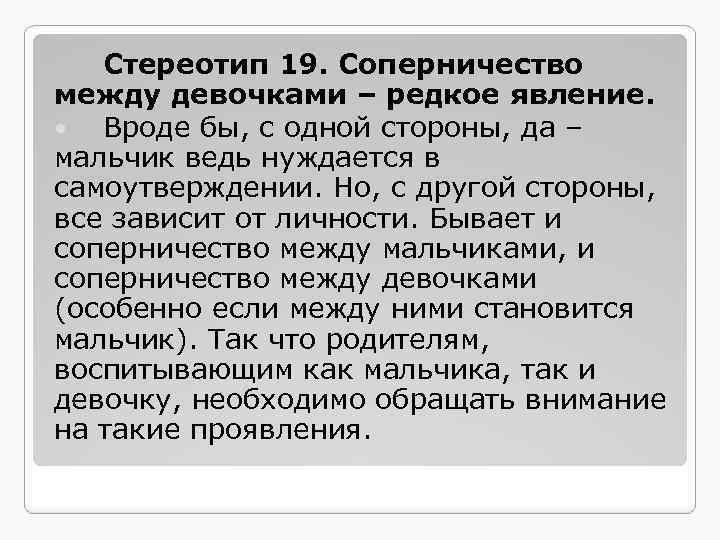 Стереотип 19. Соперничество между девочками – редкое явление.

Вроде бы, с одной стороны, да – мальчик ведь нуждается в самоутверждении. Но, с другой стороны, все зависит от личности. Бывает и соперничество между мальчиками, и соперничество между девочками (особенно если между ними становится мальчик). Так что родителям, воспитывающим как мальчика, так и девочку, необходимо обращать внимание на такие проявления.